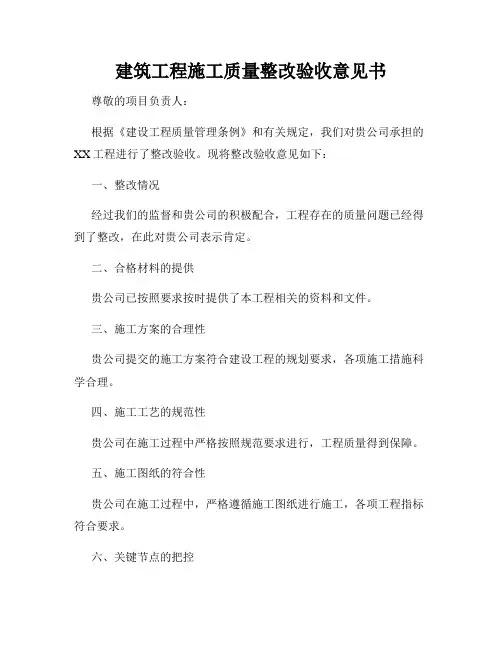 建筑工程施工质量整改验收意见书

尊敬的项目负责人：

根据《建设工程质量管理条例》和有关规定，我们对贵公司承担的XX工程进行了整改验收。现将整改验收意见如下：

一、整改情况

经过我们的监督和贵公司的积极配合，工程存在的质量问题已经得到了整改，在此对贵公司表示肯定。

二、合格材料的提供

贵公司已按照要求按时提供了本工程相关的资料和文件。

三、施工方案的合理性

贵公司提交的施工方案符合建设工程的规划要求，各项施工措施科学合理。

四、施工工艺的规范性

贵公司在施工过程中严格按照规范要求进行，工程质量得到保障。

五、施工图纸的符合性

贵公司在施工过程中，严格遵循施工图纸进行施工，各项工程指标符合要求。

六、关键节点的把控